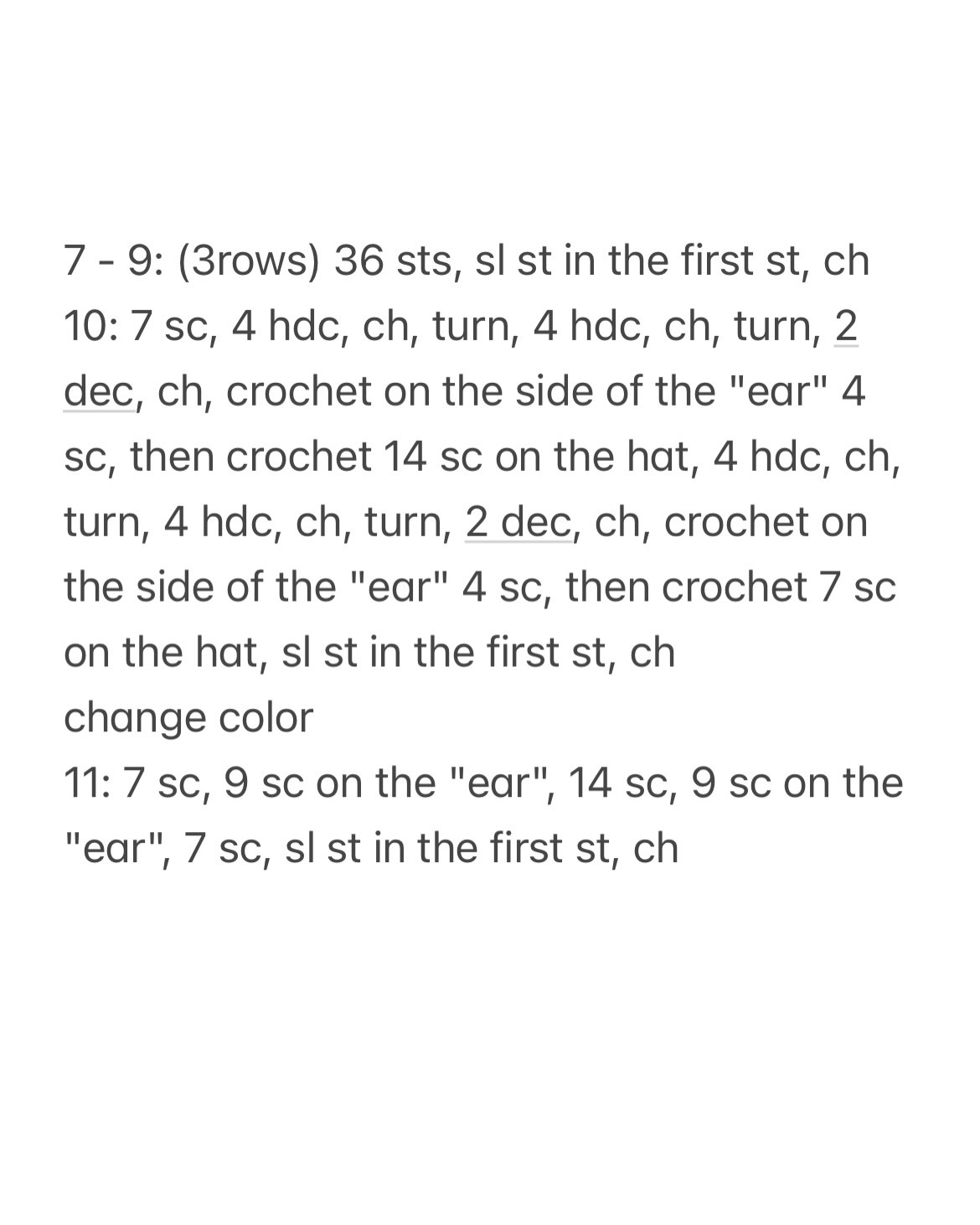 7 - 9: (3rows) 36 sts, sl st in the first st, ch
10: 7 sc, 4 hdc, ch, turn, 4 hdc, ch, turn, 2 dec, ch, crochet on the side of the "ear" 4 sc, then crochet 14 sc on the hat, 4 hdc, ch, turn, 4 hdc, ch, turn, 2 dec, ch, crochet on the side of the "ear" 4 sc, then crochet 7 sc on the hat, sl st in the first st, ch
change color
11: 7 sc, 9 sc on the "ear", 14 sc, 9 sc on the "ear", 7 sc, sl st in the first st, ch